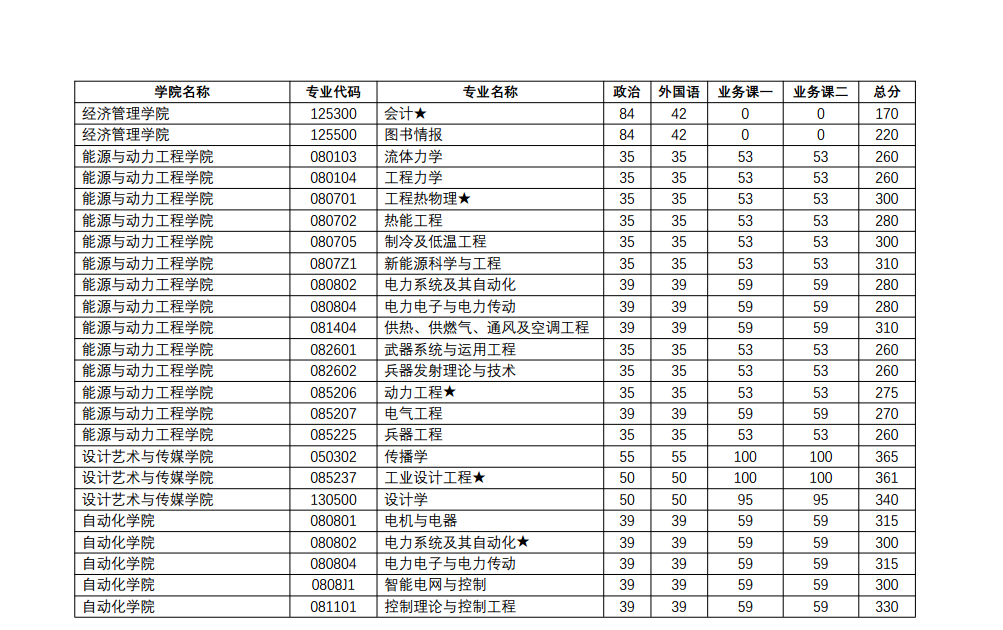 | 学院名称 | 专业代码 | 专业名称 | 政治 | 外国语 | 业务课一 | 业务课二 | 总分 |
|---|---|---|---|---|---|---|---|
| 经济管理学院 | 125300 | 会计★ | 84 | 42 | 0 | 0 | 170 |
| 经济管理学院 | 125500 | 图书情报 | 84 | 42 | 0 | 0 | 220 |
| 能源与动力工程学院 | 080103 | 流体力学 | 35 | 35 | 53 | 53 | 260 |
| 能源与动力工程学院 | 080104 | 工程力学 | 35 | 35 | 53 | 53 | 260 |
| 能源与动力工程学院 | 080701 | 工程热物理★ | 35 | 35 | 53 | 53 | 300 |
| 能源与动力工程学院 | 080702 | 热能工程 | 35 | 35 | 53 | 53 | 280 |
| 能源与动力工程学院 | 080705 | 制冷及低温工程 | 35 | 35 | 53 | 53 | 300 |
| 能源与动力工程学院 | 0807Z1 | 新能源科学与工程 | 35 | 35 | 53 | 53 | 310 |
| 能源与动力工程学院 | 080802 | 电力系统及其自动化 | 39 | 39 | 59 | 59 | 280 |
| 能源与动力工程学院 | 080804 | 电力电子与电力传动 | 39 | 39 | 59 | 59 | 280 |
| 能源与动力工程学院 | 081404 | 供热、供燃气、通风及空调工程 | 39 | 39 | 59 | 59 | 310 |
| 能源与动力工程学院 | 082601 | 武器系统与运用工程 | 35 | 35 | 53 | 53 | 260 |
| 能源与动力工程学院 | 082602 | 兵器发射理论与技术 | 35 | 35 | 53 | 53 | 260 |
| 能源与动力工程学院 | 085206 | 动力工程★ | 35 | 35 | 53 | 53 | 275 |
| 能源与动力工程学院 | 085207 | 电气工程 | 39 | 39 | 59 | 59 | 270 |
| 能源与动力工程学院 | 085225 | 兵器工程 | 35 | 35 | 53 | 53 | 260 |
| 设计艺术与传媒学院 | 050302 | 传播学 | 55 | 55 | 100 | 100 | 365 |
| 设计艺术与传媒学院 | 085237 | 工业设计工程★ | 50 | 50 | 100 | 100 | 361 |
| 设计艺术与传媒学院 | 130500 | 设计学 | 50 | 50 | 95 | 95 | 340 |
| 自动化学院 | 080801 | 电机与电器 | 39 | 39 | 59 | 59 | 315 |
| 自动化学院 | 080802 | 电力系统及其自动化★ | 39 | 39 | 59 | 59 | 300 |
| 自动化学院 | 080804 | 电力电子与电力传动 | 39 | 39 | 59 | 59 | 315 |
| 自动化学院 | 0808J1 | 智能电网与控制 | 39 | 39 | 59 | 59 | 300 |
| 自动化学院 | 081101 | 控制理论与控制工程 | 39 | 39 | 59 | 59 | 330 |